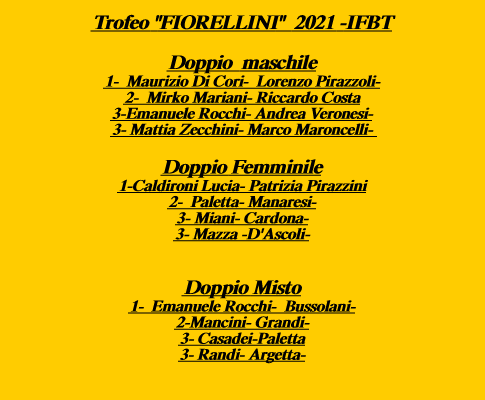 Trofeo "FIORELLINI" 2021 -IFBT

Doppio maschile
1- Maurizio Di Cori- Lorenzo Pirazzoli-
2- Mirko Mariani- Riccardo Costa
3-Emanuele Rocchi- Andrea Veronesi-
3- Mattia Zecchini- Marco Maroncelli-

Doppio Femminile
1-Caldironi Lucia- Patrizia Pirazzini
2- Paletta- Manaresi-
3- Miani- Cardona-
3- Mazza -D'Ascoli-

Doppio Misto
1- Emanuele Rocchi- Bussolani-
2-Mancini- Grandi-
3- Casadei-Paletta
3- Randi- Argetta-